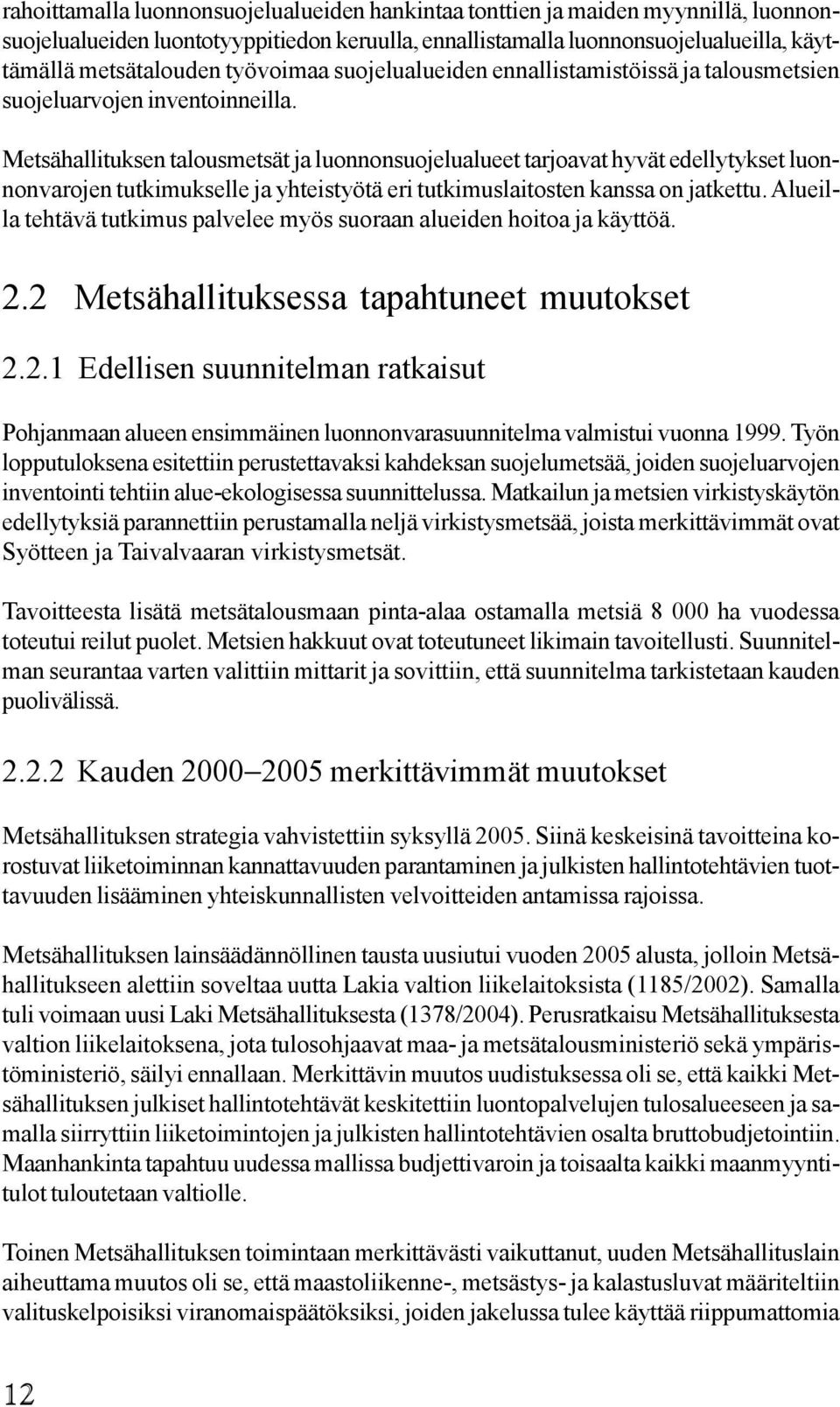 rahoittamalla luonnonsuojelualueiden hankintaa tonttien ja maiden myynnillä, luonnonsuojelualueiden luontotyyppitiedon keruulla, ennallistamalla luonnonsuojelualueilla, käyttämällä metsätalouden työvoimaa suojelualueiden ennallistamistöissä ja talousmetsien suojeluarvojen inventoinneilla.

Metsähallituksen talousmetsät ja luonnonsuojelualueet tarjoavat hyvät edellytykset luonnonvarojen tutkimukselle ja yhteistyötä eri tutkimuslaitosten kanssa on jatkettu. Alueilla tehtävä tutkimus palvelee myös suoraan alueiden hoitoa ja käyttöä.

2.2 Metsähallituksessa tapahtuneet muutokset

2.2.1 Edellisen suunnitelman ratkaisut

Pohjanmaan alueen ensimmäinen luonnonvarasuunnitelma valmistui vuonna 1999. Työn lopputuloksena esitettiin perustettavaksi kahdeksan suojelumetsää, joiden suojeluarvojen inventointi tehtiin alue-ekologisessa suunnittelussa. Matkailun ja metsien virkistyskäytön edellytyksiä parannettiin perustamalla neljä virkistysmetsää, joista merkittävimmät ovat Syötteen ja Taivalvaaran virkistysmetsät.

Tavoitteesta lisätä metsätalousmaan pinta-alaa ostamalla metsiä 8 000 ha vuodessa toteutui reilut puolet. Metsien hakkuut ovat toteutuneet likimain tavoitellusti. Suunnitelman seurantaa varten valittiin mittarit ja sovittiin, että suunnitelma tarkistetaan kauden puolivälissä.

2.2.2 Kauden 2000–2005 merkittävimmät muutokset

Metsähallituksen strategia vahvistettiin syksyllä 2005. Siinä keskeisinä tavoitteina korostuvat liiketoiminnan kannattavuuden parantaminen ja julkisten hallintotehtävien tuottavuuden lisääminen yhteiskunnallisten velvoitteiden antamissa rajoissa.

Metsähallituksen lainsäädännöllinen tausta uusiutui vuoden 2005 alusta, jolloin Metsähallitukseen alettiin soveltaa uutta Lakia valtion liikelaitoksista (1185/2002). Samalla tuli voimaan uusi Laki Metsähallituksesta (1378/2004). Perusratkaisu Metsähallituksesta valtion liikelaitoksena, jota tulosohjaavat maa- ja metsätalousministeriö sekä ympäristöministeriö, säilyi ennallaan. Merkittävin muutos uudistuksessa oli se, että kaikki Metsähallituksen julkiset hallintotehtävät keskitettiin luontopalvelujen tulosalueeseen ja samalla siirryttiin liiketoimintojen ja julkisten hallintotehtävien osalta bruttobudjetointiin. Maanhankinta tapahtuu uudessa mallissa budjettivaroin ja toisaalta kaikki maanmyyntitulot tuloutetaan valtiolle.

Toinen Metsähallituksen toimintaan merkittävästi vaikuttanut, uuden Metsähallituslain aiheuttama muutos oli se, että maastoliikenne-, metsästys- ja kalastusluvat määriteltiin valituskelpoisiksi viranomaispäätöksiksi, joiden jakelussa tulee käyttää riippumattomia

12